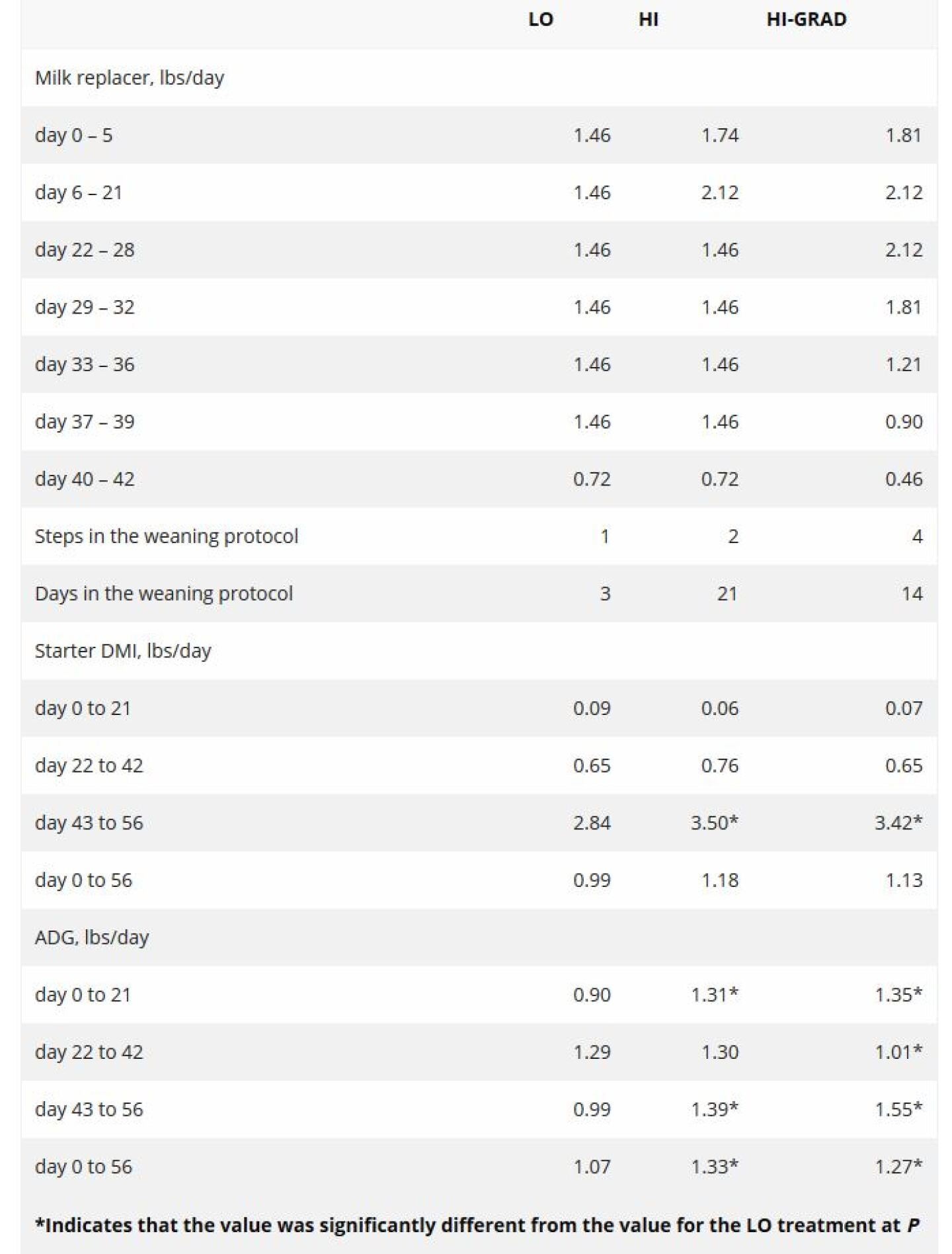 |  | LO | HI | HI-GRAD |
|---|---|---|---|
| Milk replacer, lbs/day |  |  |  |
| day 0 – 5 | 1.46 | 1.74 | 1.81 |
| day 6 – 21 | 1.46 | 2.12 | 2.12 |
| day 22 – 28 | 1.46 | 1.46 | 2.12 |
| day 29 – 32 | 1.46 | 1.46 | 1.81 |
| day 33 – 36 | 1.46 | 1.46 | 1.21 |
| day 37 – 39 | 1.46 | 1.46 | 0.90 |
| day 40 – 42 | 0.72 | 0.72 | 0.46 |
| Steps in the weaning protocol | 1 | 2 | 4 |
| Days in the weaning protocol | 3 | 21 | 14 |
| Starter DMI, lbs/day |  |  |  |
| day 0 to 21 | 0.09 | 0.06 | 0.07 |
| day 22 to 42 | 0.65 | 0.76 | 0.65 |
| day 43 to 56 | 2.84 | 3.50* | 3.42* |
| day 0 to 56 | 0.99 | 1.18 | 1.13 |
| ADG, lbs/day |  |  |  |
| day 0 to 21 | 0.90 | 1.31* | 1.35* |
| day 22 to 42 | 1.29 | 1.30 | 1.01* |
| day 43 to 56 | 0.99 | 1.39* | 1.55* |
| day 0 to 56 | 1.07 | 1.33* | 1.27* |

*Indicates that the value was significantly different from the value for the LO treatment at P